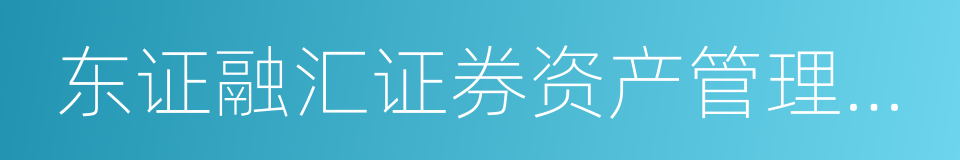 东证融汇证券资产管理...